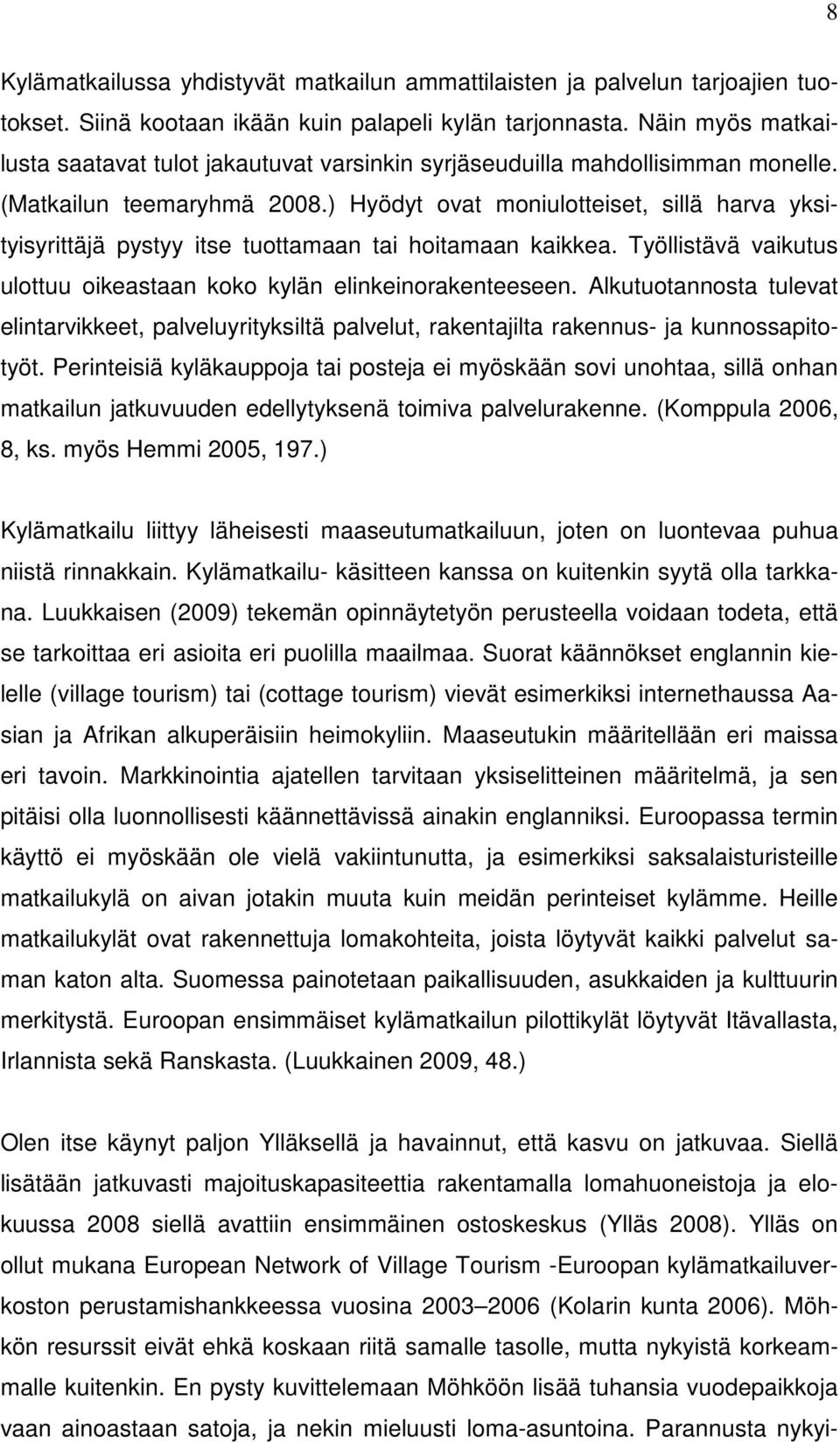 8

Kylämatkailussa yhdistyvät matkailun ammattilaisten ja palvelun tarjoajien tuotokset. Siinä kootaan ikään kuin palapeli kylän tarjonnasta. Näin myös matkailusta saatavat tulot jakautuvat varsinkin syrjäseuduilla mahdollisimman monelle. (Matkailun teemaryhmä 2008.) Hyödyt ovat moniulotteiset, sillä harva yksityisyrittäjä pystyy itse tuottamaan tai hoitamaan kaikkea. Työllistävä vaikutus ulottuu oikeastaan koko kylän elinkeinorakenteeseen. Alkutuotannosta tulevat elintarvikkeet, palveluyrityksiltä palvelut, rakentajilta rakennus- ja kunnossapitotyöt. Perinteisiä kyläkauppoja tai posteja ei myöskään sovi unohtaa, sillä onhan matkailun jatkuvuuden edellytyksenä toimiva palvelurakenne. (Komppula 2006, 8, ks. myös Hemmi 2005, 197.)

Kylämatkailu liittyy läheisesti maaseutumatkailuun, joten on luontevaa puhua niistä rinnakkain. Kylämatkailu- käsitteen kanssa on kuitenkin syytä olla tarkkana. Luukkaisen (2009) tekemän opinnäytetyön perusteella voidaan todeta, että se tarkoittaa eri asioita eri puolilla maailmaa. Suorat käännökset englannin kielelle (village tourism) tai (cottage tourism) vievät esimerkiksi internethaussa Aasian ja Afrikan alkuperäisiin heimokyliin. Maaseutukin määritellään eri maissa eri tavoin. Markkinointia ajatellen tarvitaan yksiselitteinen määritelmä, ja sen pitäisi olla luonnollisesti käännettävissä ainakin englanniksi. Euroopassa termin käyttö ei myöskään ole vielä vakiintunutta, ja esimerkiksi saksalaisturisteille matkailukylä on aivan jotakin muuta kuin meidän perinteiset kylämme. Heille matkailukylät ovat rakennettuja lomakohteita, joista löytyvät kaikki palvelut saman katon alta. Suomessa painotetaan paikallisuuden, asukkaiden ja kulttuurin merkitystä. Euroopan ensimmäiset kylämatkailun pilottikylät löytyvät Itävallasta, Irlannista sekä Ranskasta. (Luukkainen 2009, 48.)

Olen itse käynyt paljon Ylläksellä ja havainnut, että kasvu on jatkuvaa. Siellä lisätään jatkuvasti majoituskapasiteettia rakentamalla lomahuoneistoja ja elokuussa 2008 siellä avattiin ensimmäinen ostoskeskus (Ylläs 2008). Ylläs on ollut mukana European Network of Village Tourism -Euroopan kylämatkailuverkoston perustamishankkeessa vuosina 2003–2006 (Kolarin kunta 2006). Möhkön resurssit eivät ehkä koskaan riitä samalle tasolle, mutta nykyistä korkeammalle kuitenkin. En pysty kuvittelemaan Möhköön lisää tuhansia vuodepaikkoja vaan ainoastaan satoja, ja nekin mieluusti loma-asuntoina. Parannusta nykyi-